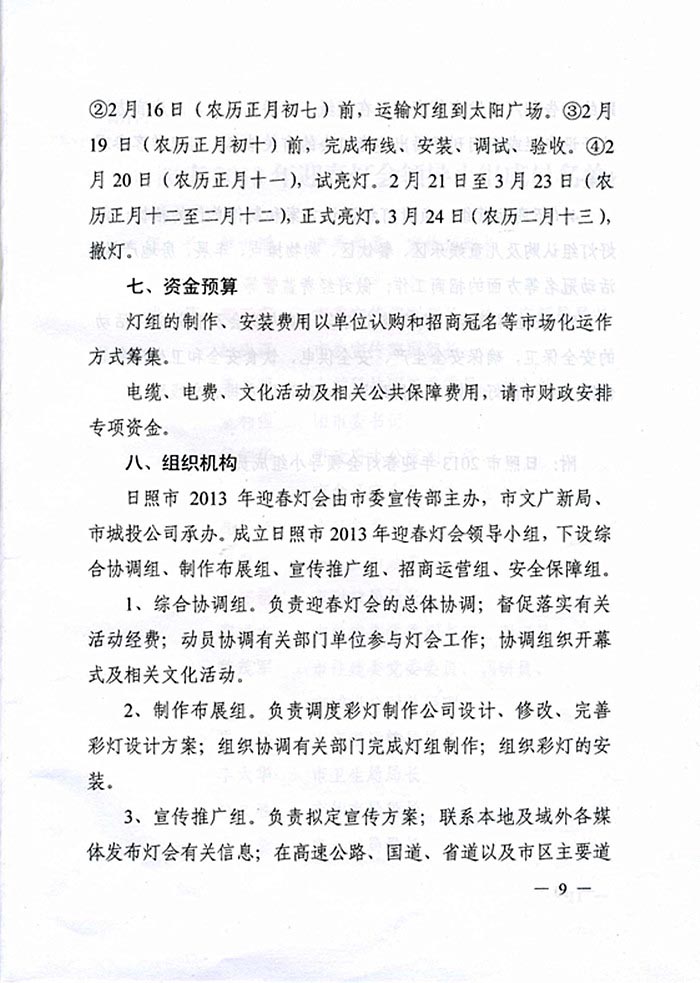 ②2月16日（农历正月初七）前，运输灯组到太阳广场。③2月19日（农历正月初十）前，完成布线、安装、调试、验收。④2月20日（农历正月十一），试亮灯。2月21日至3月23日（农历正月十二至二月十二），正式亮灯。3月24日（农历二月十三），撤灯。

七、资金预算

灯组的制作、安装费用以单位认购和招商冠名等市场化运作方式筹集。

电缆、电费、文化活动及相关公共保障费用，请市财政安排专项资金。

八、组织机构

日照市 2013 年迎春灯会由市委宣传部主办，市文广新局、市城投公司承办。成立日照市2013年迎春灯会领导小组，下设综合协调组、制作布展组、宣传推广组、招商运营组、安全保障组。

1、综合协调组。负责迎春灯会的总体协调；督促落实有关活动经费；动员协调有关部门单位参与灯会工作；协调组织开幕式及相关文化活动。

2、制作布展组。负责调度彩灯制作公司设计、修改、完善彩灯设计方案；组织协调有关部门完成灯组制作；组织彩灯的安装。

3、宣传推广组。负责拟定宣传方案；联系本地及域外各媒体发布灯会有关信息；在高速公路、国道、省道以及市区主要道

— 9 —